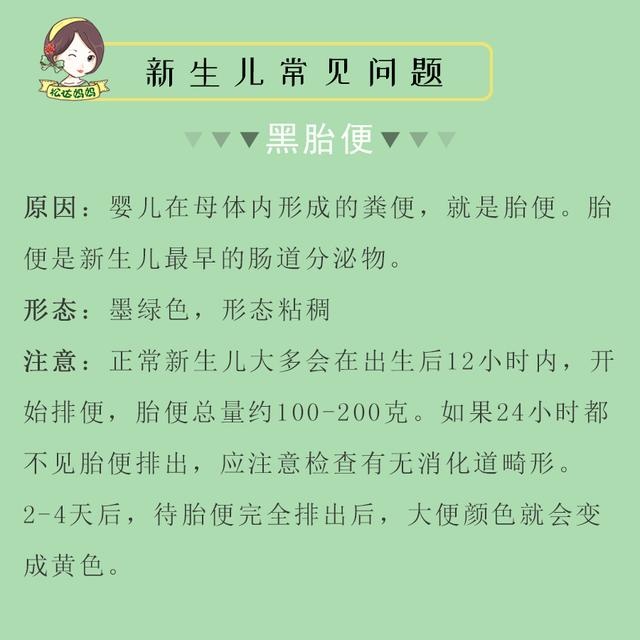 松姑妈妈

新生儿常见问题

黑胎便

原因：婴儿在母体内形成的粪便，就是胎便。胎便是新生儿最早的肠道分泌物。

形态：墨绿色，形态粘稠

注意：正常新生儿大多会在出生后12小时内，开始排便，胎便总量约100-200克。如果24小时都不见胎便排出，应注意检查有无消化道畸形。

2-4天后，待胎便完全排出后，大便颜色就会变成黄色。